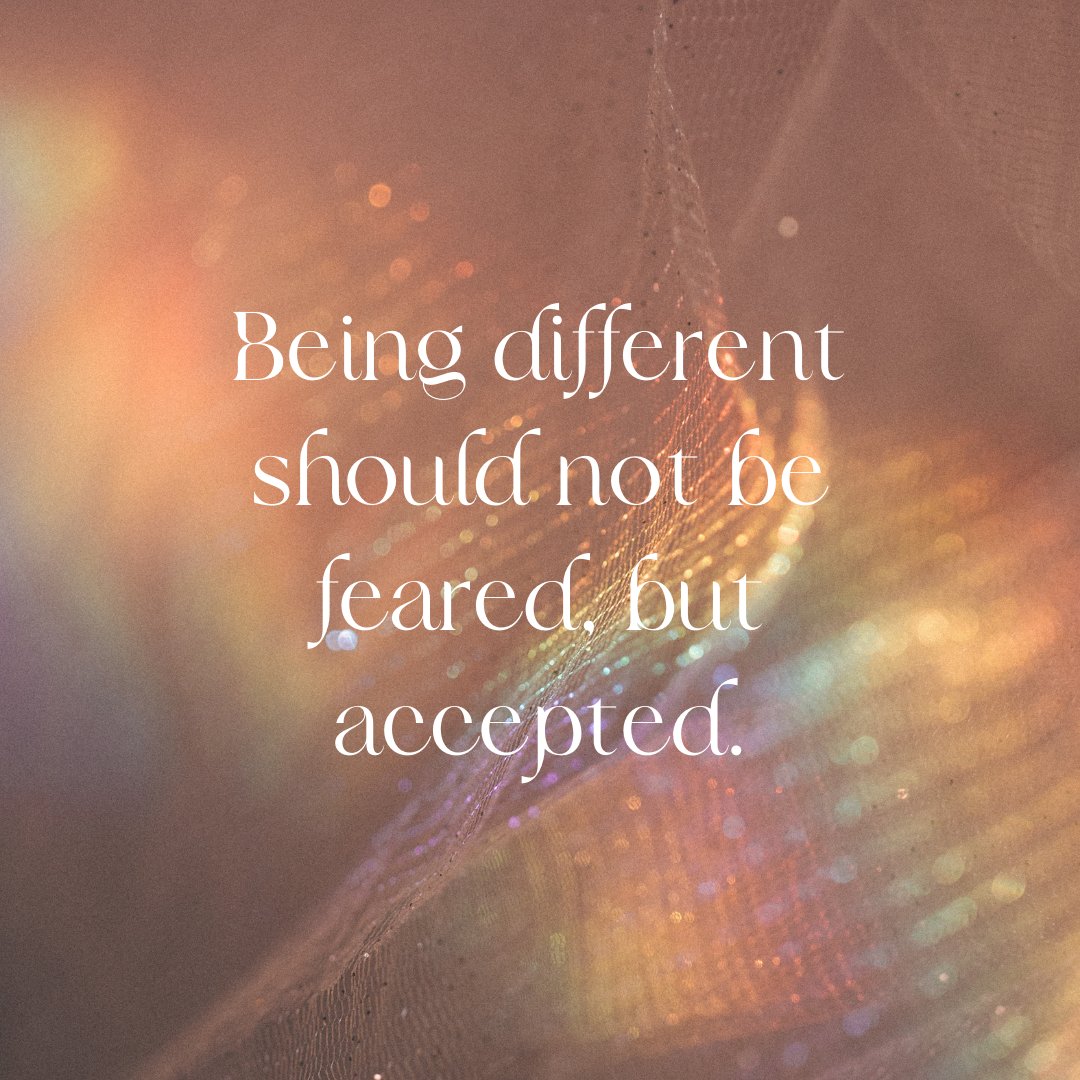 Being different should not be feared, but accepted.